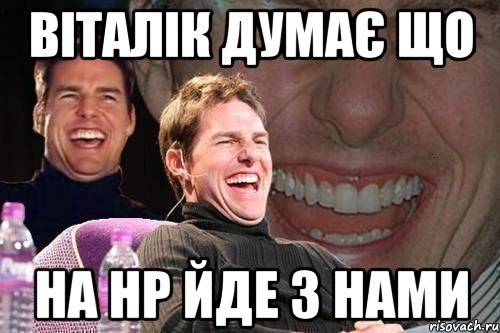 ВІТАЛІК ДУМАЄ ЩО

НА НР ЙДЕ З НАМИ

risovach.ru